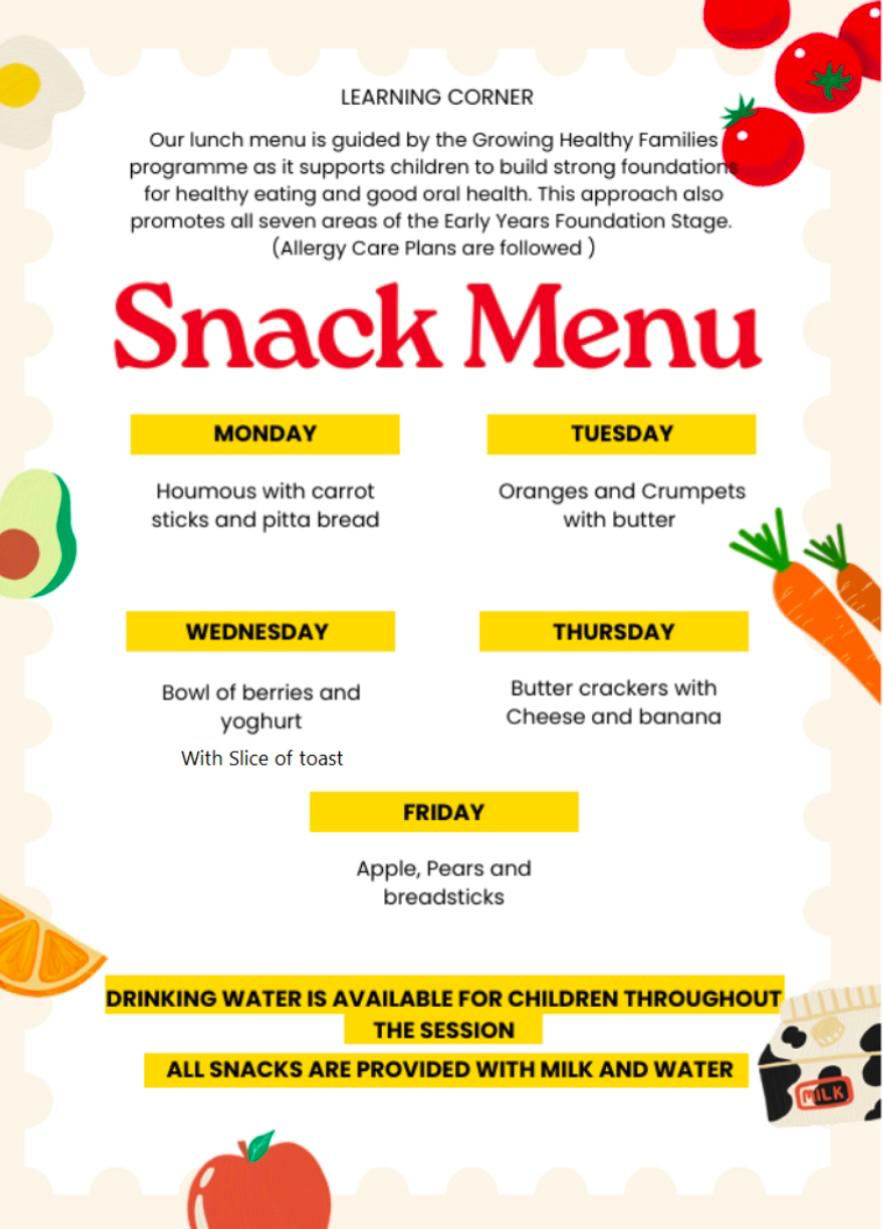 LEARNING CORNER

Our lunch menu is guided by the Growing Healthy Families programme as it supports children to build strong foundations for healthy eating and good oral health. This approach also promotes all seven areas of the Early Years Foundation Stage. (Allergy Care Plans are followed )

Snack Menu

MONDAY

Houmous with carrot sticks and pitta bread

TUESDAY

Oranges and Crumpets with butter

WEDNESDAY

Bowl of berries and yoghurt

With Slice of toast

THURSDAY

Butter crackers with Cheese and banana

FRIDAY

Apple, Pears and breadsticks

DRINKING WATER IS AVAILABLE FOR CHILDREN THROUGHOUT THE SESSION

ALL SNACKS ARE PROVIDED WITH MILK AND WATER

MILK